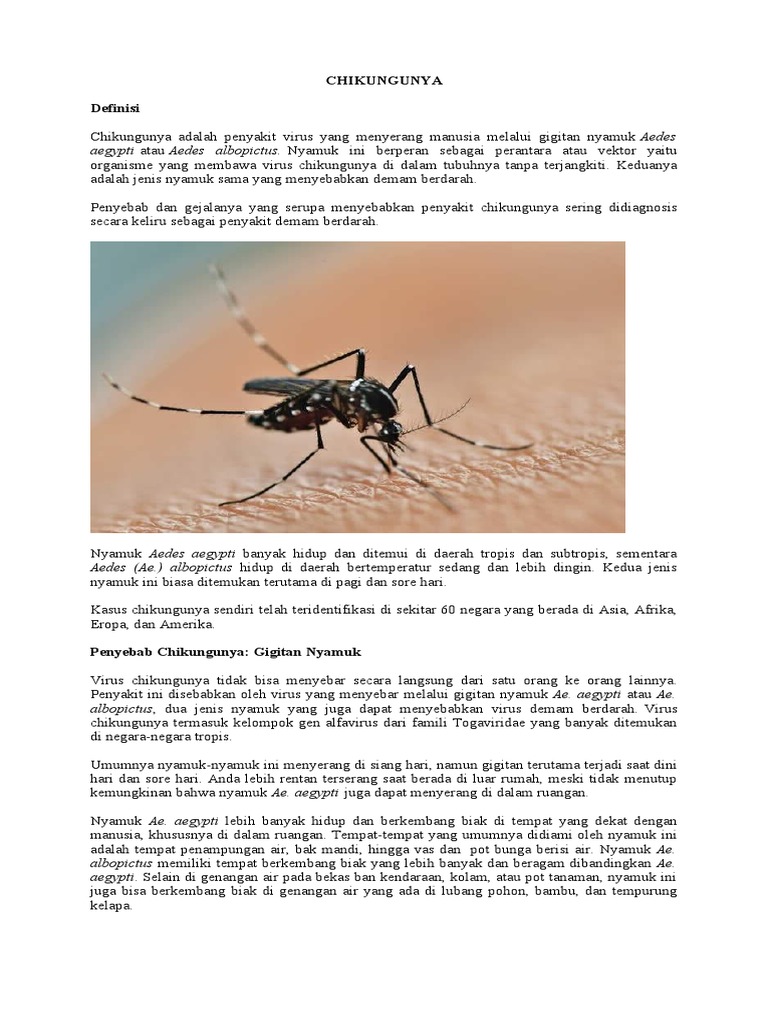 CHIKUNGUNYA

Definisi

Chikungunya adalah penyakit virus yang menyerang manusia melalui gigitan nyamuk Aedes aegypti atau Aedes albopictus. Nyamuk ini berperan sebagai perantara atau vektor yaitu organisme yang membawa virus chikungunya di dalam tubuhnya tanpa terjangkiti. Keduanya adalah jenis nyamuk sama yang menyebabkan demam berdarah.

Penyebab dan gejalanya yang serupa menyebabkan penyakit chikungunya sering didiagnosis secara keliru sebagai penyakit demam berdarah.

Nyamuk Aedes aegypti banyak hidup dan ditemui di daerah tropis dan subtropis, sementara Aedes (Ae.) albopictus hidup di daerah bertemperatur sedang dan lebih dingin. Kedua jenis nyamuk ini biasa ditemukan terutama di pagi dan sore hari.

Kasus chikungunya sendiri telah teridentifikasi di sekitar 60 negara yang berada di Asia, Afrika, Eropa, dan Amerika.

Penyebab Chikungunya: Gigitan Nyamuk

Virus chikungunya tidak bisa menyebar secara langsung dari satu orang ke orang lainnya. Penyakit ini disebabkan oleh virus yang menyebar melalui gigitan nyamuk Ae. aegypti atau Ae. albopictus, dua jenis nyamuk yang juga dapat menyebabkan virus demam berdarah. Virus chikungunya termasuk kelompok gen alfavirus dari famili Togaviridae yang banyak ditemukan di negara-negara tropis.

Umumnya nyamuk-nyamuk ini menyerang di siang hari, namun gigitan terutama terjadi saat dini hari dan sore hari. Anda lebih rentan terserang saat berada di luar rumah, meski tidak menutup kemungkinan bahwa nyamuk Ae. aegypti juga dapat menyerang di dalam ruangan.

Nyamuk Ae. aegypti lebih banyak hidup dan berkembang biak di tempat yang dekat dengan manusia, khususnya di dalam ruangan. Tempat-tempat yang umumnya didiami oleh nyamuk ini adalah tempat penampungan air, bak mandi, hingga vas dan pot bunga berisi air. Nyamuk Ae. albopictus memiliki tempat berkembang biak yang lebih banyak dan beragam dibandingkan Ae. aegypti. Selain di genangan air pada bekas ban kendaraan, kolam, atau pot tanaman, nyamuk ini juga bisa berkembang biak di genangan air yang ada di lubang pohon, bambu, dan tempurung kelapa.